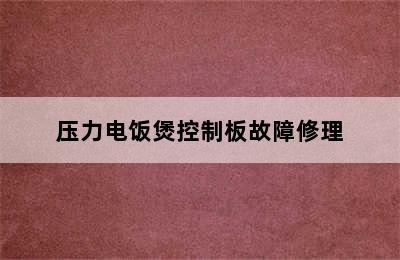 压力电饭煲控制板故障修理